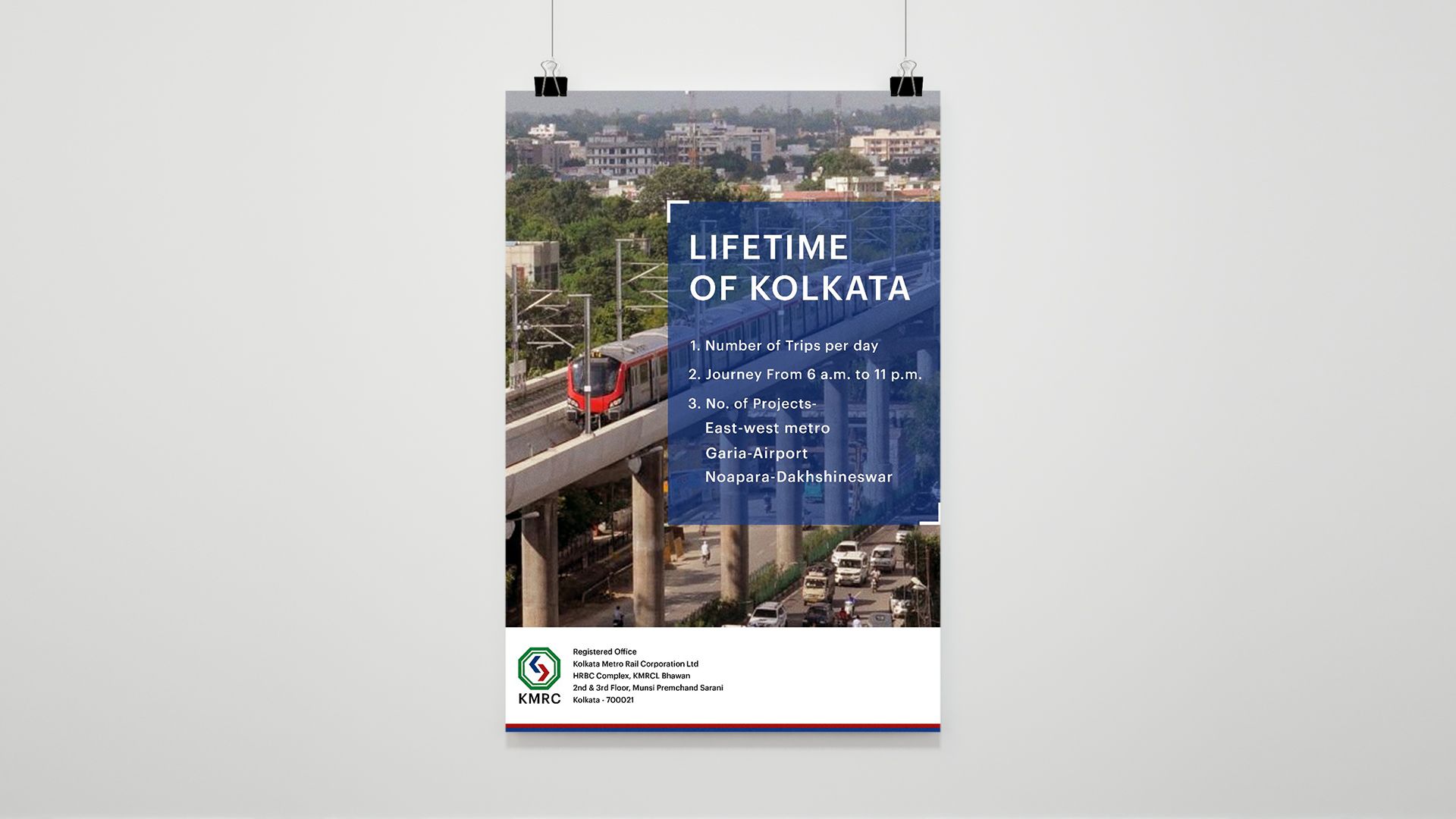 LIFETIME OF KOLKATA

1. Number of Trips per day
2. Journey From 6 a.m. to 11 p.m.
3. No. of Projects-
East-west metro
Garia-Airport
Noapara-Dakhshineswar

KMRC

Registered Office
Kolkata Metro Rail Corporation Ltd
HRBC Complex, KMRCL Bhawan
2nd & 3rd Floor, Munsi Premchand Sarani
Kolkata - 700021